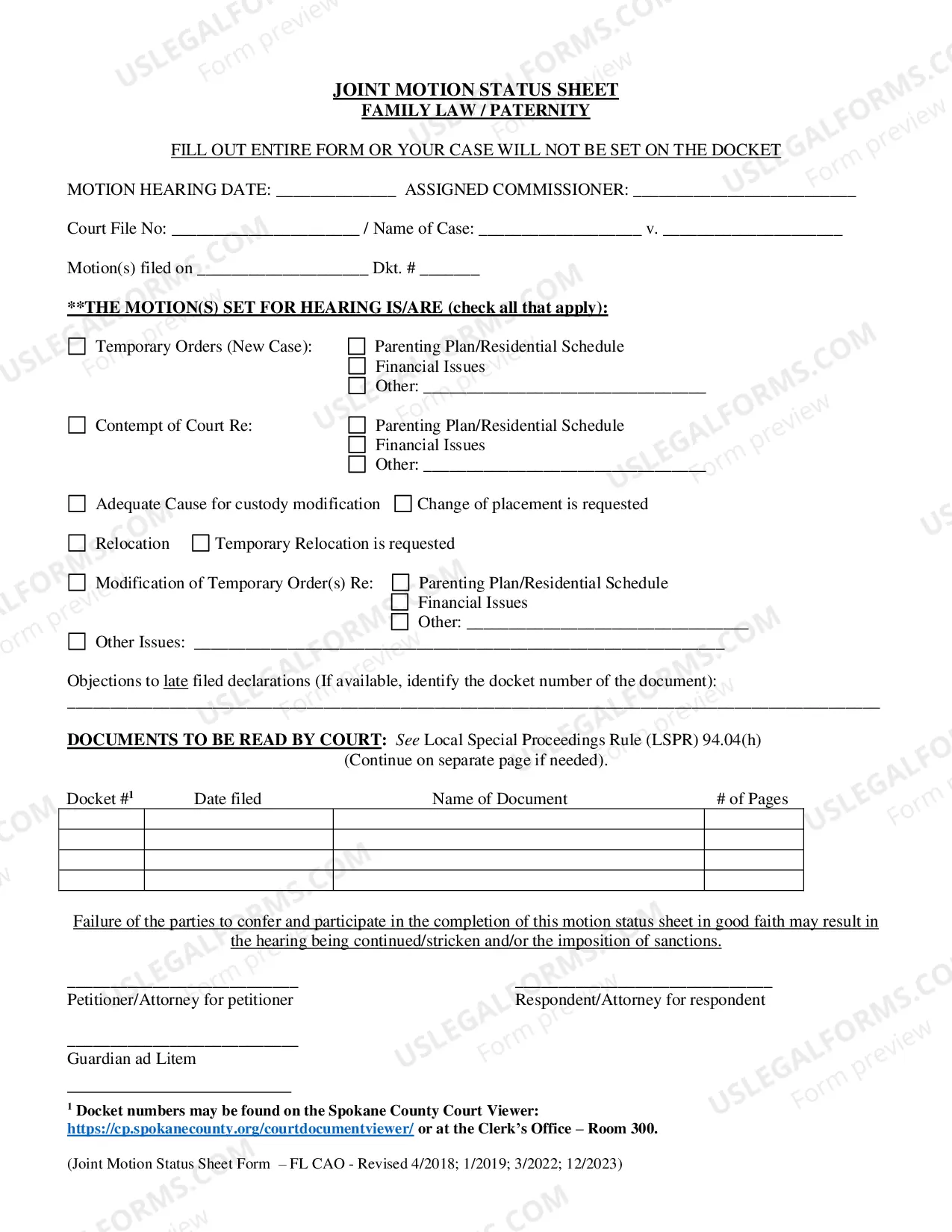 JOINT MOTION STATUS SHEET
FAMILY LAW / PATERNITY

FILL OUT ENTIRE FORM OR YOUR CASE WILL NOT BE SET ON THE DOCKET

MOTION HEARING DATE: ____ ASSIGNED COMMISSIONER: ____

Court File No: ____ / Name of Case: ____ v. ____

Motion(s) filed on ____ Dkt. # ____

**THE MOTION(S) SET FOR HEARING IS/ARE (check all that apply):

☐ Temporary Orders (New Case):
☐ Parenting Plan/Residential Schedule
☐ Financial Issues
☐ Other: ____

☐ Contempt of Court Re:
☐ Parenting Plan/Residential Schedule
☐ Financial Issues
☐ Other: ____

☐ Adequate Cause for custody modification ☐ Change of placement is requested

☐ Relocation ☐ Temporary Relocation is requested

☐ Modification of Temporary Order(s) Re:
☐ Parenting Plan/Residential Schedule
☐ Financial Issues
☐ Other: ____

☐ Other Issues: ____

Objections to late filed declarations (If available, identify the docket number of the document):
____

DOCUMENTS TO BE READ BY COURT: See Local Special Proceedings Rule (LSPR) 94.04(h) (Continue on separate page if needed).

| Docket #$^{1}$ | Date filed | Name of Document | # of Pages |
|---|---|---|---|
| | | | |
| | | | |
| | | | |
| | | | |

Failure of the parties to confer and participate in the completion of this motion status sheet in good faith may result in the hearing being continued/stricken and/or the imposition of sanctions.

____
Petitioner/Attorney for petitioner

____
Respondent/Attorney for respondent

____
Guardian ad Litem

$^{1}$ Docket numbers may be found on the Spokane County Court Viewer:
https://cp.spokanecounty.org/courtdocumentviewer/ or at the Clerk's Office – Room 300.

(Joint Motion Status Sheet Form – FL CAO - Revised 4/2018; 1/2019; 3/2022; 12/2023)

USLEGALFORMS.COM
Form preview